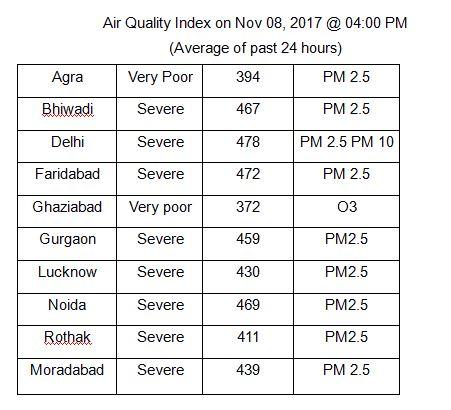 Air Quality Index on Nov 08, 2017 @ 04:00 PM

(Average of past 24 hours)

| Agra | Very Poor | 394 | PM 2.5 |
|---|---|---|---|
| Bhiwadi | Severe | 467 | PM 2.5 |
| Delhi | Severe | 478 | PM 2.5 PM 10 |
| Faridabad | Severe | 472 | PM 2.5 |
| Ghaziabad | Very poor | 372 | O3 |
| Gurgaon | Severe | 459 | PM2.5 |
| Lucknow | Severe | 430 | PM2.5 |
| Noida | Severe | 469 | PM2.5 |
| Rothak | Severe | 411 | PM2.5 |
| Moradabad | Severe | 439 | PM 2.5 |